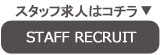 スタッフ求人はコチラ▼

STAFF RECRUIT